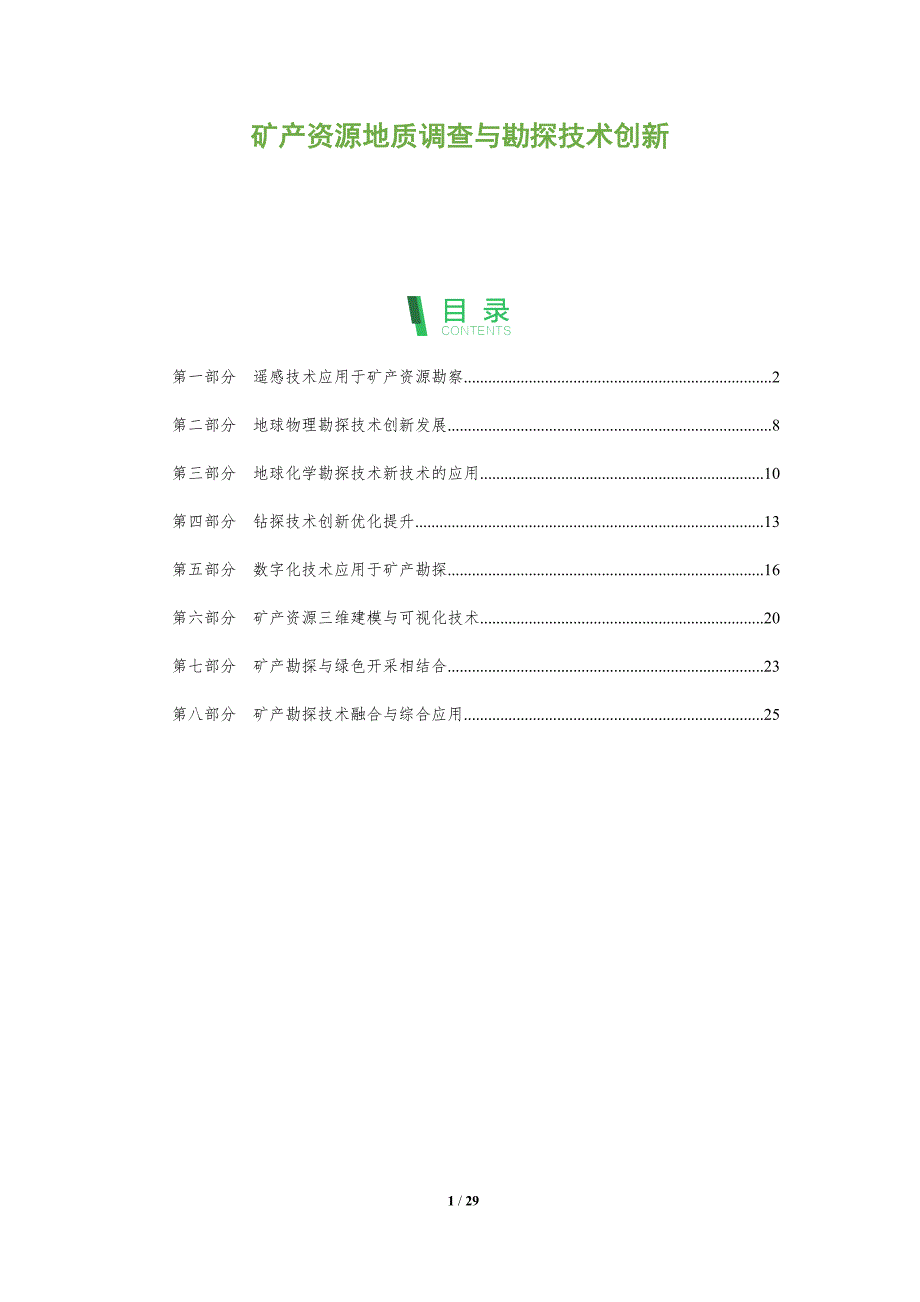 矿产资源地质调查与勘探技术创新

目录
CONTENTS

第一部分 遥感技术应用于矿产资源勘察 2

第二部分 地球物理勘探技术创新发展 8

第三部分 地球化学勘探技术新技术的应用 10

第四部分 钻探技术创新优化提升 13

第五部分 数字化技术应用于矿产勘探 16

第六部分 矿产资源三维建模与可视化技术 20

第七部分 矿产勘探与绿色开采相结合 23

第八部分 矿产勘探技术融合与综合应用 25

1 / 29